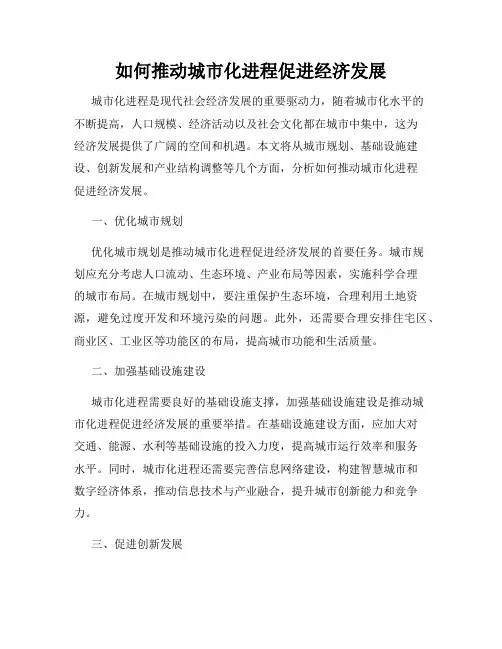 如何推动城市化进程促进经济发展

城市化进程是现代社会经济发展的重要驱动力，随着城市化水平的不断提高，人口规模、经济活动以及社会文化都在城市中集中，这为经济发展提供了广阔的空间和机遇。本文将从城市规划、基础设施建设、创新发展和产业结构调整等几个方面，分析如何推动城市化进程促进经济发展。

一、优化城市规划

优化城市规划是推动城市化进程促进经济发展的首要任务。城市规划应充分考虑人口流动、生态环境、产业布局等因素，实施科学合理的城市布局。在城市规划中，要注重保护生态环境，合理利用土地资源，避免过度开发和环境污染的问题。此外，还需要合理安排住宅区、商业区、工业区等功能区的布局，提高城市功能和生活质量。

二、加强基础设施建设

城市化进程需要良好的基础设施支撑，加强基础设施建设是推动城市化进程促进经济发展的重要举措。在基础设施建设方面，应加大对交通、能源、水利等基础设施的投入力度，提高城市运行效率和服务水平。同时，城市化进程还需要完善信息网络建设，构建智慧城市和数字经济体系，推动信息技术与产业融合，提升城市创新能力和竞争力。

三、促进创新发展